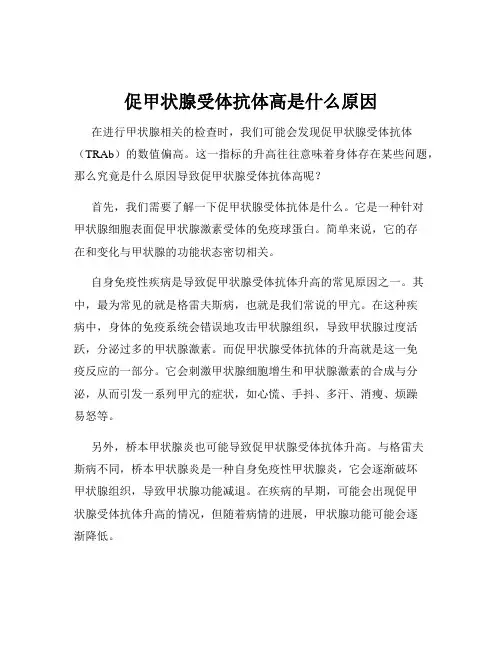 促甲状腺受体抗体高是什么原因

在进行甲状腺相关的检查时，我们可能会发现促甲状腺受体抗体（TRAb）的数值偏高。这一指标的升高往往意味着身体存在某些问题，那么究竟是什么原因导致促甲状腺受体抗体高呢？

首先，我们需要了解一下促甲状腺受体抗体是什么。它是一种针对甲状腺细胞表面促甲状腺激素受体的免疫球蛋白。简单来说，它的存在和变化与甲状腺的功能状态密切相关。

自身免疫性疾病是导致促甲状腺受体抗体升高的常见原因之一。其中，最为常见的就是格雷夫斯病，也就是我们常说的甲亢。在这种疾病中，身体的免疫系统会错误地攻击甲状腺组织，导致甲状腺过度活跃，分泌过多的甲状腺激素。而促甲状腺受体抗体的升高就是这一免疫反应的一部分。它会刺激甲状腺细胞增生和甲状腺激素的合成与分泌，从而引发一系列甲亢的症状，如心慌、手抖、多汗、消瘦、烦躁易怒等。

另外，桥本甲状腺炎也可能导致促甲状腺受体抗体升高。与格雷夫斯病不同，桥本甲状腺炎是一种自身免疫性甲状腺炎，它会逐渐破坏甲状腺组织，导致甲状腺功能减退。在疾病的早期，可能会出现促甲状腺受体抗体升高的情况，但随着病情的进展，甲状腺功能可能会逐渐降低。